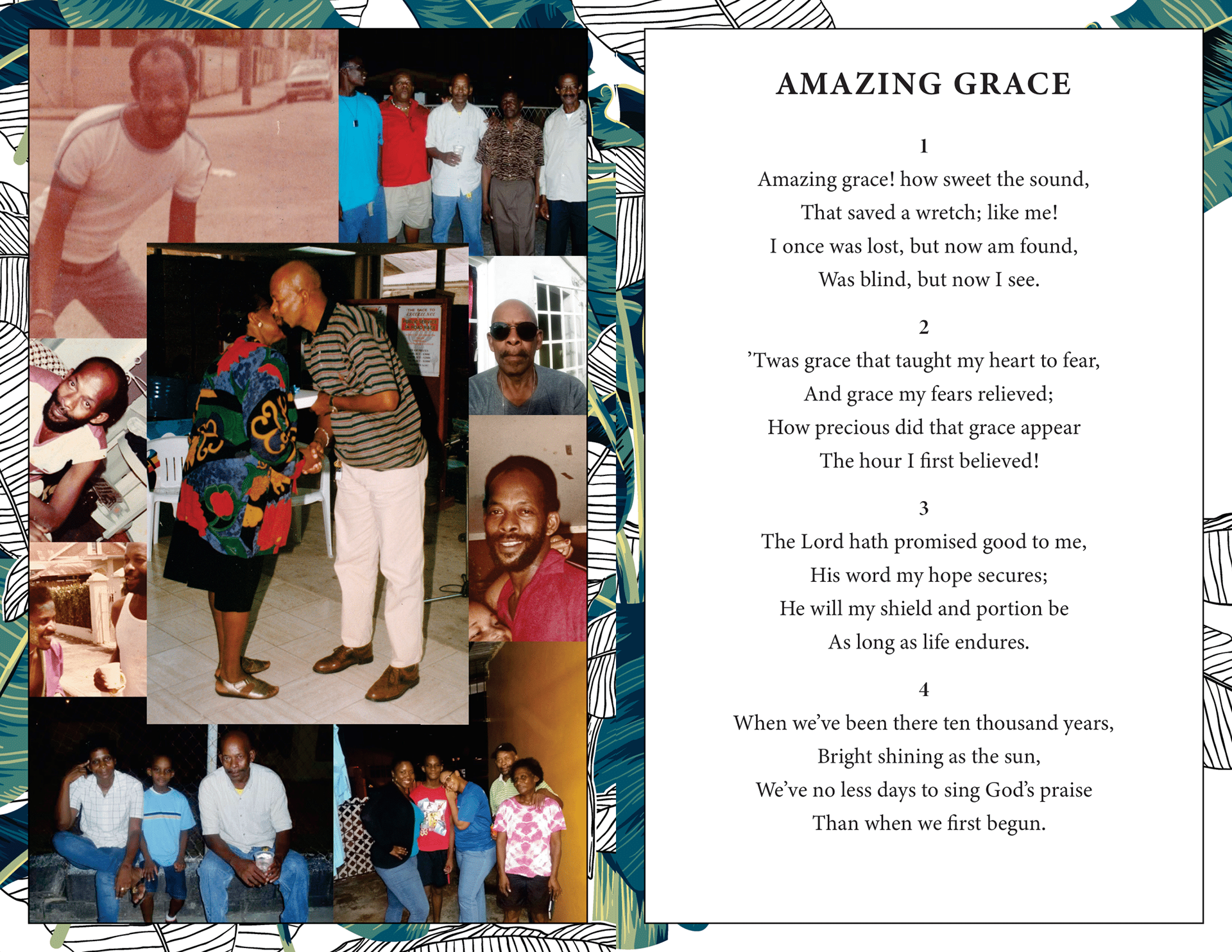 AMAZING GRACE

1

Amazing grace! how sweet the sound,
That saved a wretch; like me!
I once was lost, but now am found,
Was blind, but now I see.

2

'Twas grace that taught my heart to fear,
And grace my fears relieved;
How precious did that grace appear
The hour I first believed!

3

The Lord hath promised good to me,
His word my hope secures;
He will my shield and portion be
As long as life endures.

4

When we've been there ten thousand years,
Bright shining as the sun,
We've no less days to sing God's praise
Than when we first begun.